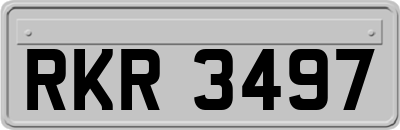 RKR 3497